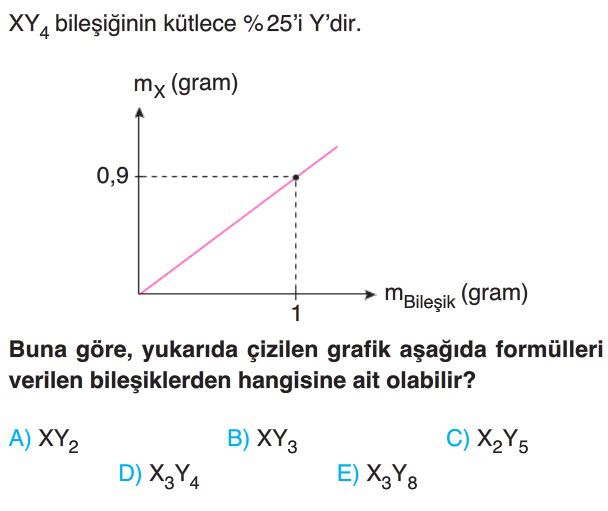 $XY_4$ bileşiğinin kütlece % 25'i Y'dir.

$m_X$ (gram)

0,9

1

$m_{Bileşik}$ (gram)

**Buna göre, yukarıda çizilen grafik aşağıda formülleri verilen bileşiklerden hangisine ait olabilir?**

A) $XY_2$
B) $XY_3$
C) $X_2Y_5$
D) $X_3Y_4$
E) $X_3Y_8$